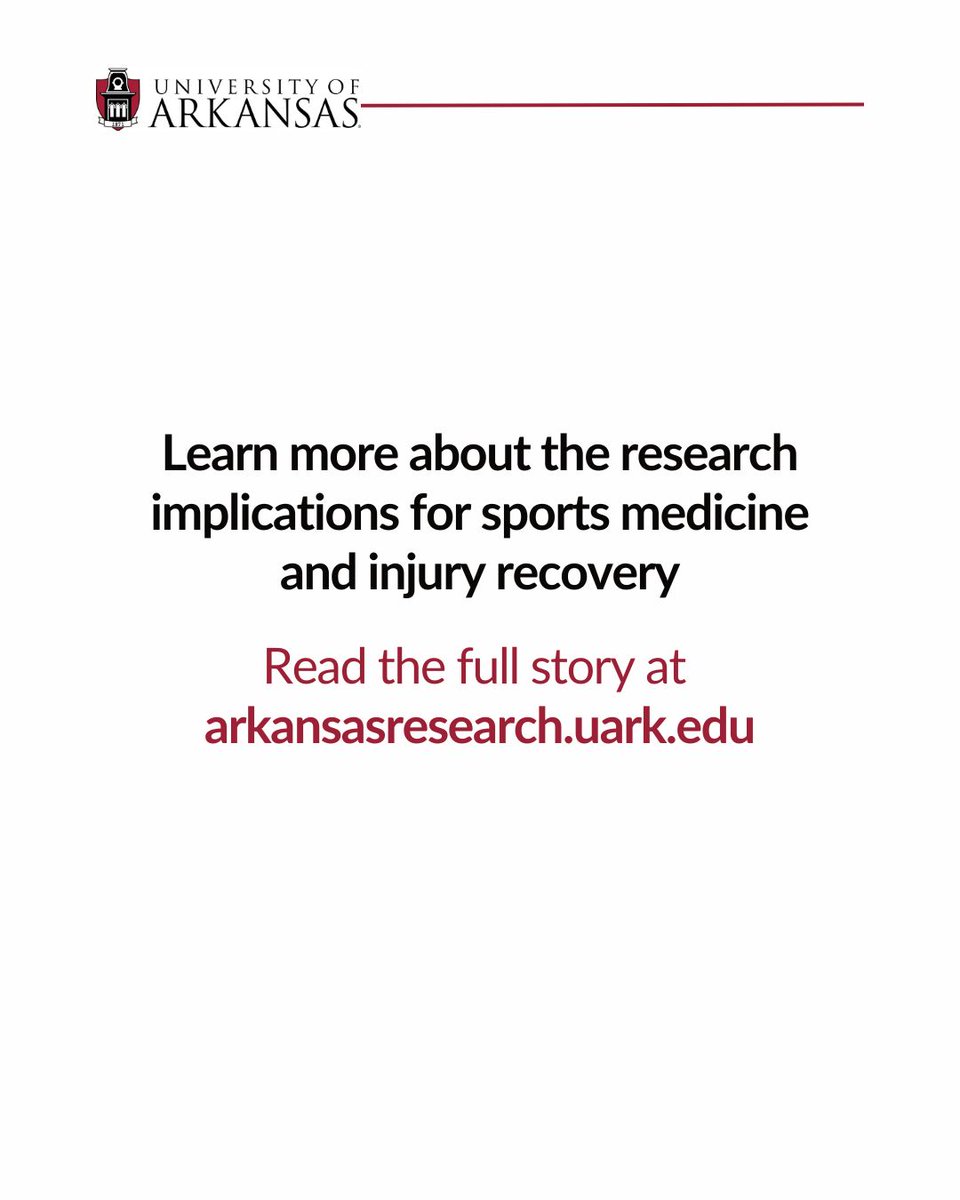 UNIVERSITY OF
ARKANSAS

Learn more about the research implications for sports medicine and injury recovery

Read the full story at
arkansasresearch.uark.edu